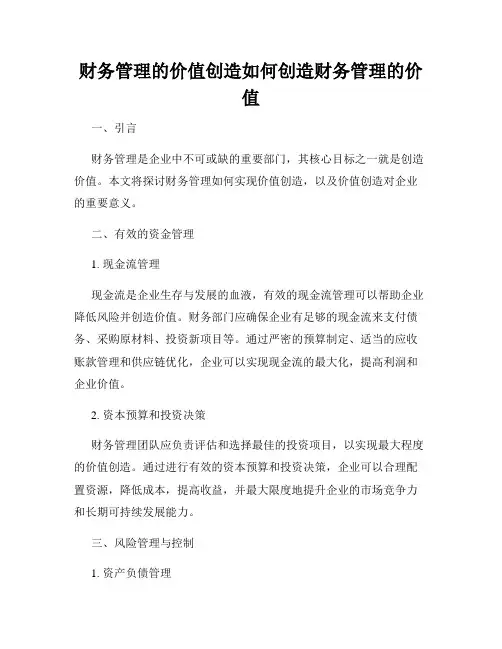 财务管理的价值创造如何创造财务管理的价值

一、引言

财务管理是企业中不可或缺的重要部门，其核心目标之一就是创造价值。本文将探讨财务管理如何实现价值创造，以及价值创造对企业的重要意义。

二、有效的资金管理

1. 现金流管理

现金流是企业生存与发展的血液，有效的现金流管理可以帮助企业降低风险并创造价值。财务部门应确保企业有足够的现金流来支付债务、采购原材料、投资新项目等。通过严密的预算制定、适当的应收账款管理和供应链优化，企业可以实现现金流的最大化，提高利润和企业价值。

2. 资本预算和投资决策

财务管理团队应负责评估和选择最佳的投资项目，以实现最大程度的价值创造。通过进行有效的资本预算和投资决策，企业可以合理配置资源，降低成本，提高收益，并最大限度地提升企业的市场竞争力和长期可持续发展能力。

三、风险管理与控制

1. 资产负债管理